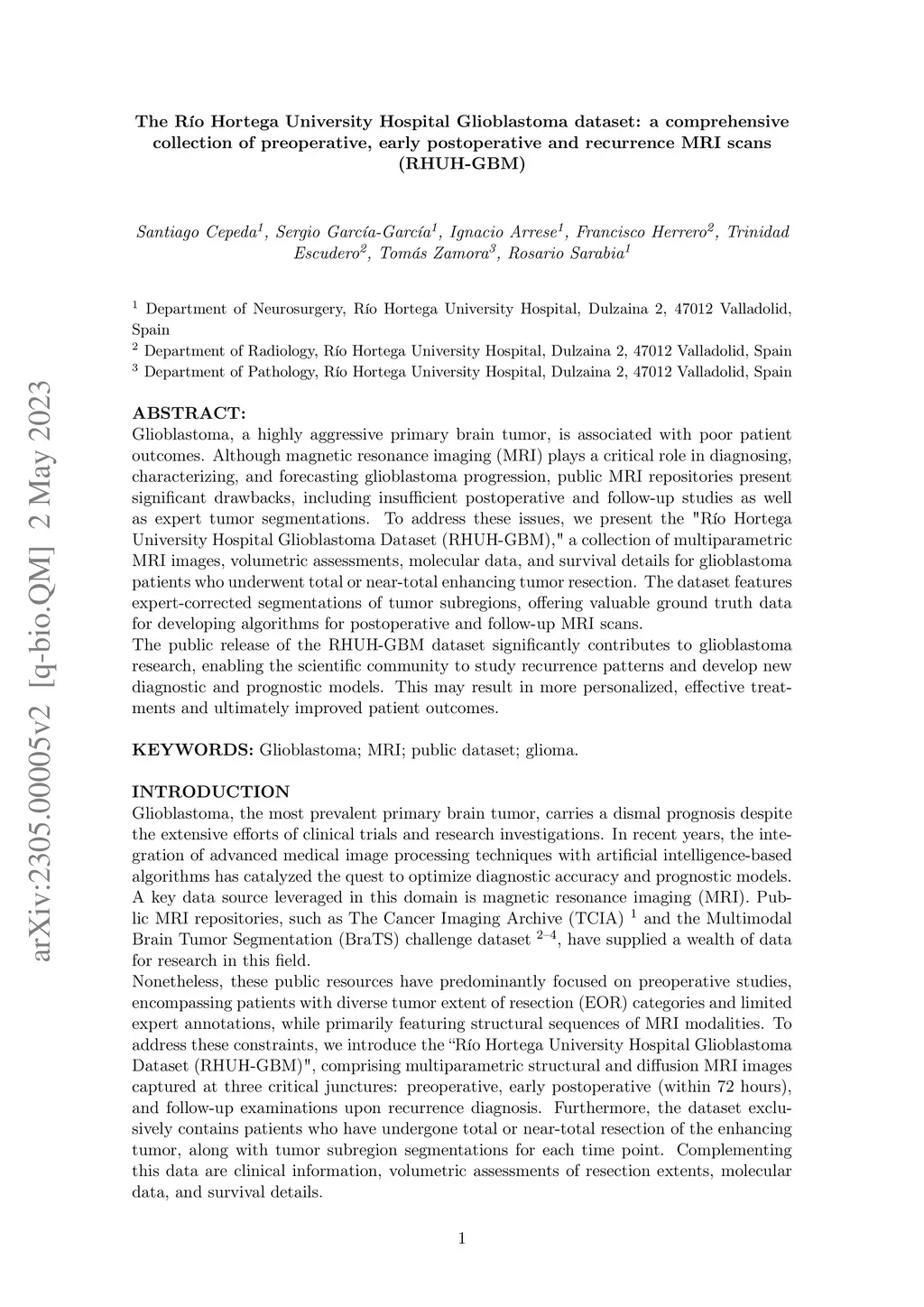 arXiv:2305.00005v2 [q-bio.QM] 2 May 2023

The Río Hortega University Hospital Glioblastoma dataset: a comprehensive collection of preoperative, early postoperative and recurrence MRI scans (RHUH-GBM)

Santiago Cepeda$^1$, Sergio García-García$^1$, Ignacio Arrese$^1$, Francisco Herrero$^2$, Trinidad Escudero$^2$, Tomás Zamora$^3$, Rosario Sarabia$^1$

$^1$ Department of Neurosurgery, Río Hortega University Hospital, Dulzaina 2, 47012 Valladolid, Spain
$^2$ Department of Radiology, Río Hortega University Hospital, Dulzaina 2, 47012 Valladolid, Spain
$^3$ Department of Pathology, Río Hortega University Hospital, Dulzaina 2, 47012 Valladolid, Spain

ABSTRACT:
Glioblastoma, a highly aggressive primary brain tumor, is associated with poor patient outcomes. Although magnetic resonance imaging (MRI) plays a critical role in diagnosing, characterizing, and forecasting glioblastoma progression, public MRI repositories present significant drawbacks, including insufficient postoperative and follow-up studies as well as expert tumor segmentations. To address these issues, we present the "Río Hortega University Hospital Glioblastoma Dataset (RHUH-GBM)," a collection of multiparametric MRI images, volumetric assessments, molecular data, and survival details for glioblastoma patients who underwent total or near-total enhancing tumor resection. The dataset features expert-corrected segmentations of tumor subregions, offering valuable ground truth data for developing algorithms for postoperative and follow-up MRI scans.
The public release of the RHUH-GBM dataset significantly contributes to glioblastoma research, enabling the scientific community to study recurrence patterns and develop new diagnostic and prognostic models. This may result in more personalized, effective treatments and ultimately improved patient outcomes.

KEYWORDS: Glioblastoma; MRI; public dataset; glioma.

INTRODUCTION
Glioblastoma, the most prevalent primary brain tumor, carries a dismal prognosis despite the extensive efforts of clinical trials and research investigations. In recent years, the integration of advanced medical image processing techniques with artificial intelligence-based algorithms has catalyzed the quest to optimize diagnostic accuracy and prognostic models. A key data source leveraged in this domain is magnetic resonance imaging (MRI). Public MRI repositories, such as The Cancer Imaging Archive (TCIA) $^1$ and the Multimodal Brain Tumor Segmentation (BraTS) challenge dataset $^{2-4}$, have supplied a wealth of data for research in this field.
Nonetheless, these public resources have predominantly focused on preoperative studies, encompassing patients with diverse tumor extent of resection (EOR) categories and limited expert annotations, while primarily featuring structural sequences of MRI modalities. To address these constraints, we introduce the “Río Hortega University Hospital Glioblastoma Dataset (RHUH-GBM)", comprising multiparametric structural and diffusion MRI images captured at three critical junctures: preoperative, early postoperative (within 72 hours), and follow-up examinations upon recurrence diagnosis. Furthermore, the dataset exclusively contains patients who have undergone total or near-total resection of the enhancing tumor, along with tumor subregion segmentations for each time point. Complementing this data are clinical information, volumetric assessments of resection extents, molecular data, and survival details.

1